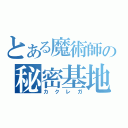 とある魔術師の
秘密基地
カクレガ